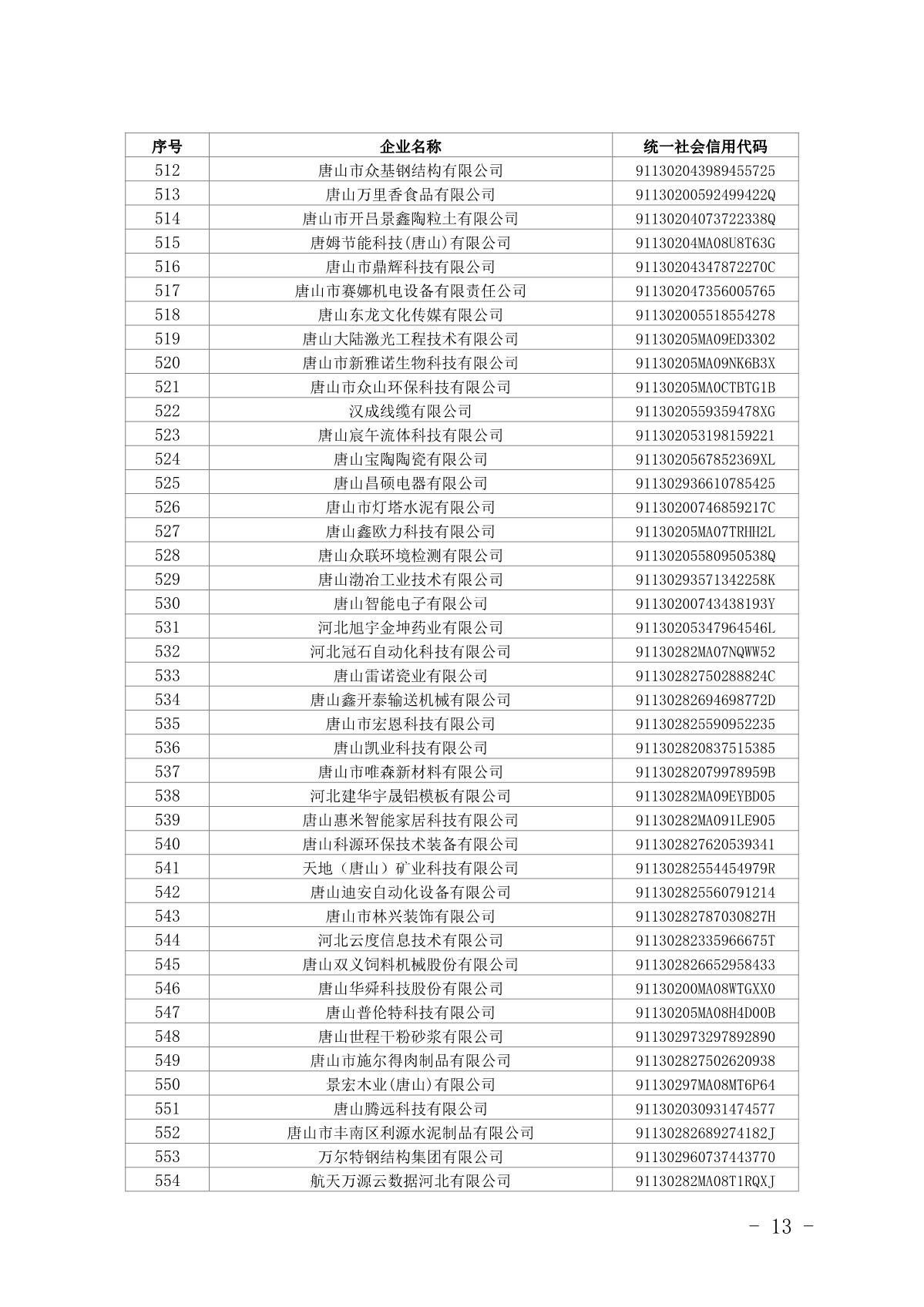 | 序号 | 企业名称 | 统一社会信用代码 |
|---|---|---|
| 512 | 唐山市众基钢结构有限公司 | 911302043989455725 |
| 513 | 唐山万里香食品有限公司 | 91130200592499422Q |
| 514 | 唐山市开吕景鑫陶粒土有限公司 | 91130204073722338Q |
| 515 | 唐姆节能科技(唐山)有限公司 | 91130204MA08U8T63G |
| 516 | 唐山市鼎辉科技有限公司 | 91130204347872270C |
| 517 | 唐山市赛娜机电设备有限责任公司 | 911302047356005765 |
| 518 | 唐山东龙文化传媒有限公司 | 911302005518554278 |
| 519 | 唐山大陆激光工程技术有限公司 | 91130205MA09ED3302 |
| 520 | 唐山市新雅诺生物科技有限公司 | 91130205MA09NK6B3X |
| 521 | 唐山市众山环保科技有限公司 | 91130205MA0CTBTG1B |
| 522 | 汉成线缆有限公司 | 9113020559359478XG |
| 523 | 唐山宸午流体科技有限公司 | 911302053198159221 |
| 524 | 唐山宝陶陶瓷有限公司 | 9113020567852369XL |
| 525 | 唐山昌硕电器有限公司 | 911302936610785425 |
| 526 | 唐山市灯塔水泥有限公司 | 91130200746859217C |
| 527 | 唐山鑫欧力科技有限公司 | 91130205MA07TRHH2L |
| 528 | 唐山众联环境检测有限公司 | 91130205580950538Q |
| 529 | 唐山渤冶工业技术有限公司 | 91130293571342258K |
| 530 | 唐山智能电子有限公司 | 91130200743438193Y |
| 531 | 河北旭宇金坤药业有限公司 | 91130205347964546L |
| 532 | 河北冠石自动化科技有限公司 | 91130282MA07NQWW52 |
| 533 | 唐山雷诺瓷业有限公司 | 91130282750288824C |
| 534 | 唐山鑫开泰输送机械有限公司 | 91130282694698772D |
| 535 | 唐山市宏恩科技有限公司 | 911302825590952235 |
| 536 | 唐山凯业科技有限公司 | 911302820837515385 |
| 537 | 唐山市唯森新材料有限公司 | 91130282079978959B |
| 538 | 河北建华宇晟铝模板有限公司 | 91130282MA09EYBD05 |
| 539 | 唐山惠米智能家居科技有限公司 | 91130282MA091LE905 |
| 540 | 唐山科源环保技术装备有限公司 | 911302827620539341 |
| 541 | 天地（唐山）矿业科技有限公司 | 91130282554454979R |
| 542 | 唐山迪安自动化设备有限公司 | 911302825560791214 |
| 543 | 唐山市林兴装饰有限公司 | 91130282787030827H |
| 544 | 河北云度信息技术有限公司 | 91130282335966675T |
| 545 | 唐山双义饲料机械股份有限公司 | 911302826652958433 |
| 546 | 唐山华舜科技股份有限公司 | 91130200MA08WTGXX0 |
| 547 | 唐山普伦特科技有限公司 | 91130205MA08H4D00B |
| 548 | 唐山世程干粉砂浆有限公司 | 911302973297892890 |
| 549 | 唐山市施尔得肉制品有限公司 | 911302827502620938 |
| 550 | 景宏木业(唐山)有限公司 | 91130297MA08MT6P64 |
| 551 | 唐山腾远科技有限公司 | 911302030931474577 |
| 552 | 唐山市丰南区利源水泥制品有限公司 | 91130282689274182J |
| 553 | 万尔特钢结构集团有限公司 | 911302960737443770 |
| 554 | 航天万源云数据河北有限公司 | 91130282MA08T1RQXJ |

- 13 -